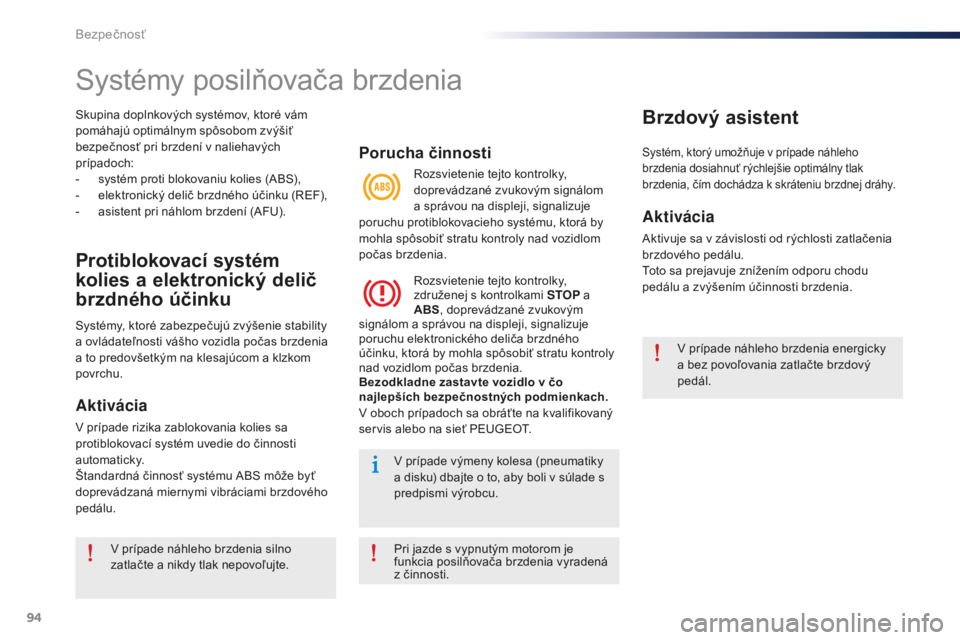 Bezpečnosť

Systémy posilňovača brzdenia

Skupina doplnkových systémov, ktoré vám pomáhajú optimálnym spôsobom zvýšiť bezpečnosť pri brzdení v naliehavých prípadoch:
- systém proti blokovaniu kolies (ABS),
- elektronický delič brzdného účinku (REF),
- asistent pri náhlom brzdení (AFU).

Protiblokovací systém kolies a elektronický delič brzdného účinku

Systémy, ktoré zabezpečujú zvýšenie stability a ovládateľnosti vášho vozidla počas brzdenia a to predovšetkým na klesajúcom a klzkom povrchu.

Aktivácia

V prípade rizika zablokovania kolies sa protiblokovací systém uvedie do činnosti automaticky.
Štandardná činnosť systému ABS môže byť doprevádzaná miernymi vibráciami brzdového pedálu.

V prípade náhleho brzdenia silno zatlačte a nikdy tlak nepovoľujte.

Porucha činnosti

ABS

Rozsvietenie tejto kontrolky, doprevádzané zvukovým signálom a správou na displeji, signalizuje poruchu protiblokovacieho systému, ktorá by mohla spôsobiť stratu kontroly nad vozidlom počas brzdenia.

Rozsvietenie tejto kontrolky, združenej s kontrolkami STOP a ABS, doprevádzané zvukovým signálom a správou na displeji, signalizuje poruchu elektronického deliča brzdného účinku, ktorá by mohla spôsobiť stratu kontroly nad vozidlom počas brzdenia.
Bezodkladne zastavte vozidlo v čo najlepších bezpečnostných podmienkach.
V oboch prípadoch sa obráťte na kvalifikovaný servis alebo na sieť PEUGEOT.

V prípade výmeny kolesa (pneumatiky a disku) dbajte o to, aby boli v súlade s predpismi výrobcu.

Pri jazde s vypnutým motorom je funkcia posilňovača brzdenia vyradená z činnosti.

Brzdový asistent

Systém, ktorý umožňuje v prípade náhleho brzdenia dosiahnuť rýchlejšie optimálny tlak brzdenia, čím dochádza k skráteniu brzdnej dráhy.

Aktivácia

Aktivuje sa v závislosti od rýchlosti zatlačenia brzdového pedálu.
Toto sa prejavuje znížením odporu chodu pedálu a zvýšením účinnosti brzdenia.

V prípade náhleho brzdenia energicky a bez povoľovania zatlačte brzdový pedál.

94

carmanualsonline.info